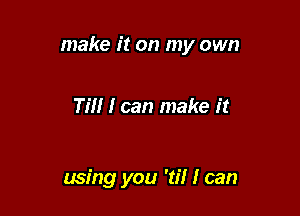 make it on my own

Till I can make it

using you 'til I can